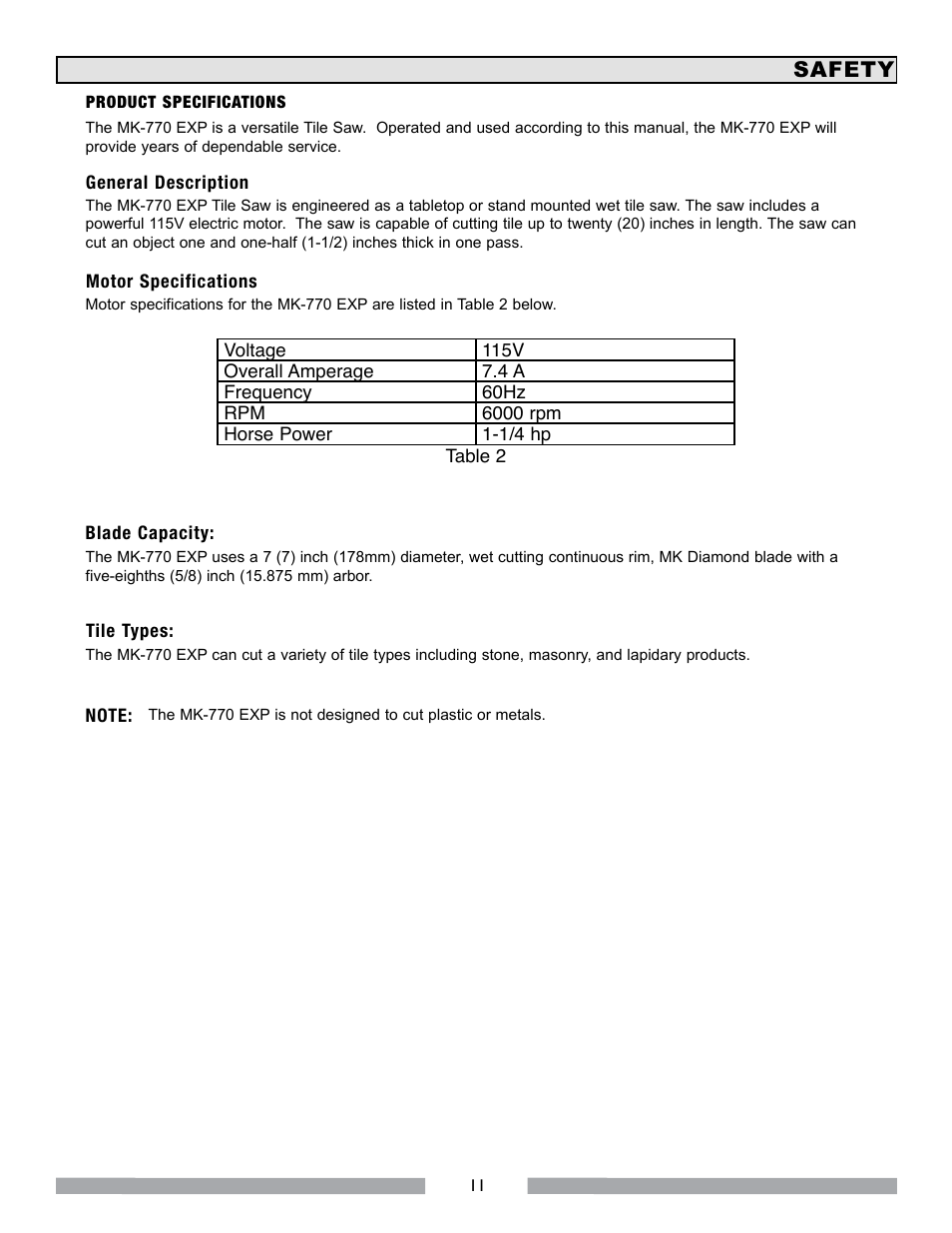 SAFETY

PRODUCT SPECIFICATIONS

The MK-770 EXP is a versatile Tile Saw. Operated and used according to this manual, the MK-770 EXP will provide years of dependable service.

General Description

The MK-770 EXP Tile Saw is engineered as a tabletop or stand mounted wet tile saw. The saw includes a powerful 115V electric motor. The saw is capable of cutting tile up to twenty (20) inches in length. The saw can cut an object one and one-half (1-1/2) inches thick in one pass.

Motor Specifications

Motor specifications for the MK-770 EXP are listed in Table 2 below.

| Voltage | 115V |
|---|---|
| Overall Amperage | 7.4 A |
| Frequency | 60Hz |
| RPM | 6000 rpm |
| Horse Power | 1-1/4 hp |

Table 2

Blade Capacity:

The MK-770 EXP uses a 7 (7) inch (178mm) diameter, wet cutting continuous rim, MK Diamond blade with a five-eighths (5/8) inch (15.875 mm) arbor.

Tile Types:

The MK-770 EXP can cut a variety of tile types including stone, masonry, and lapidary products.

NOTE: The MK-770 EXP is not designed to cut plastic or metals.

11